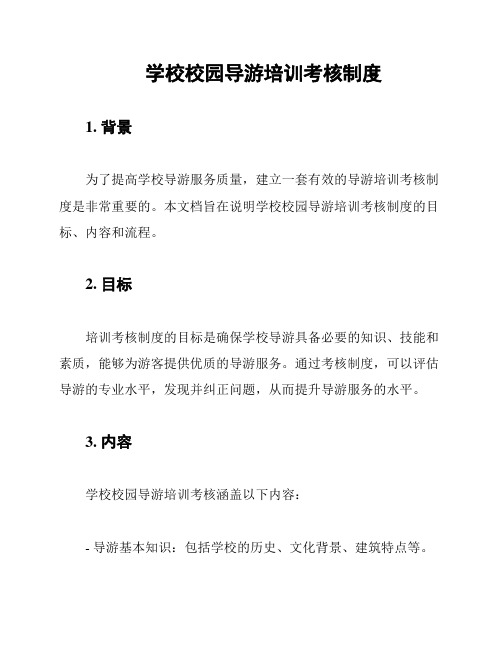 学校校园导游培训考核制度

1. 背景

为了提高学校导游服务质量，建立一套有效的导游培训考核制度是非常重要的。本文档旨在说明学校校园导游培训考核制度的目标、内容和流程。

2. 目标

培训考核制度的目标是确保学校导游具备必要的知识、技能和素质，能够为游客提供优质的导游服务。通过考核制度，可以评估导游的专业水平，发现并纠正问题，从而提升导游服务的水平。

3. 内容

学校校园导游培训考核涵盖以下内容：

- 导游基本知识：包括学校的历史、文化背景、建筑特点等。